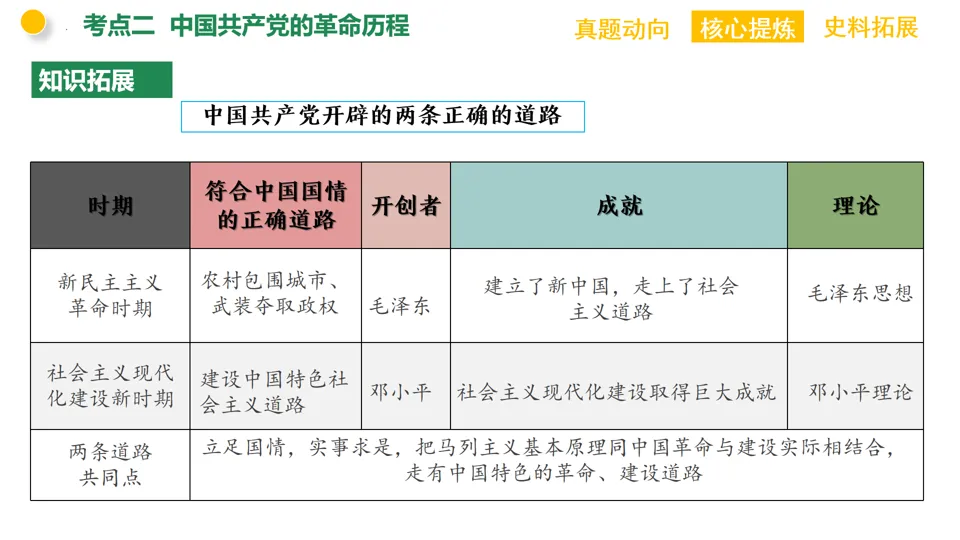 考点二 中国共产党的革命历程

真题动向 核心提炼 史料拓展

知识拓展

中国共产党开辟的两条正确的道路

| 时期 | 符合中国国情的正确道路 | 开创者 | 成就 | 理论 |
|---|---|---|---|---|
| 新民主主义革命时期 | 农村包围城市、武装夺取政权 | 毛泽东 | 建立了新中国，走上了社会主义道路 | 毛泽东思想 |
| 社会主义现代化建设新时期 | 建设中国特色社会主义道路 | 邓小平 | 社会主义现代化建设取得巨大成就 | 邓小平理论 |
| 两条道路共同点 | 立足国情，实事求是，把马列主义基本原理同中国革命与建设实际相结合，走有中国特色的革命、建设道路 | | | |